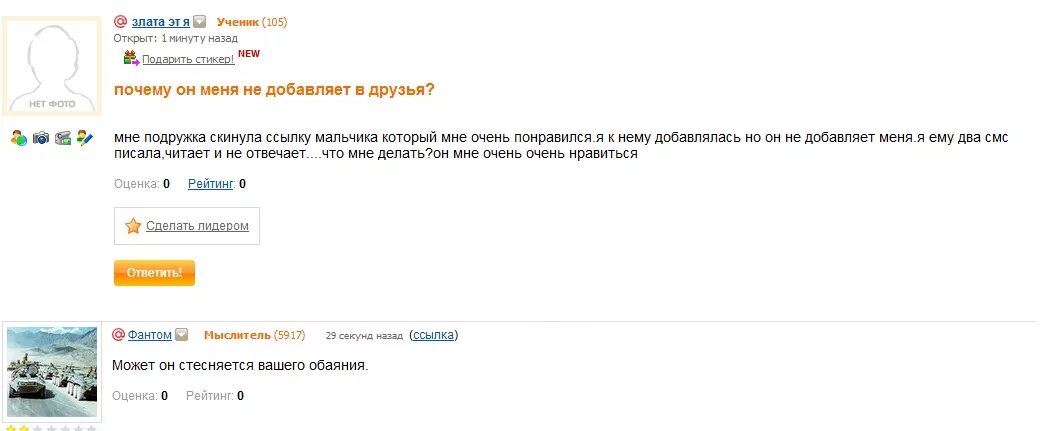 НЕТ ФОТО

злата эт я Ученик (105)
Открыт: 1 минуту назад
Подарить стикер! NEW

почему он меня не добавляет в друзья?

мне подружка скинула ссылку мальчика который мне очень понравился.я к нему добавлялась но он не добавляет меня.я ему два смс писала,читает и не отвечает....что мне делать?он мне очень очень нравиться

Оценка: 0 Рейтинг: 0

Сделать лидером

Ответить!

Фантом Мыслитель (5917) 29 секунд назад (ссылка)

Может он стесняется вашего обаяния.

Оценка: 0 Рейтинг: 0